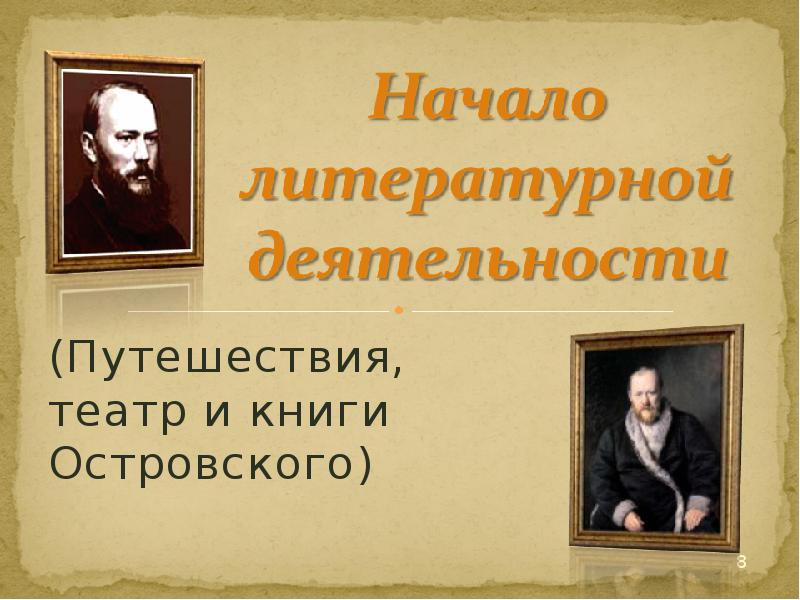 Начало литературной деятельности

(Путешествия, театр и книги Островского)

8